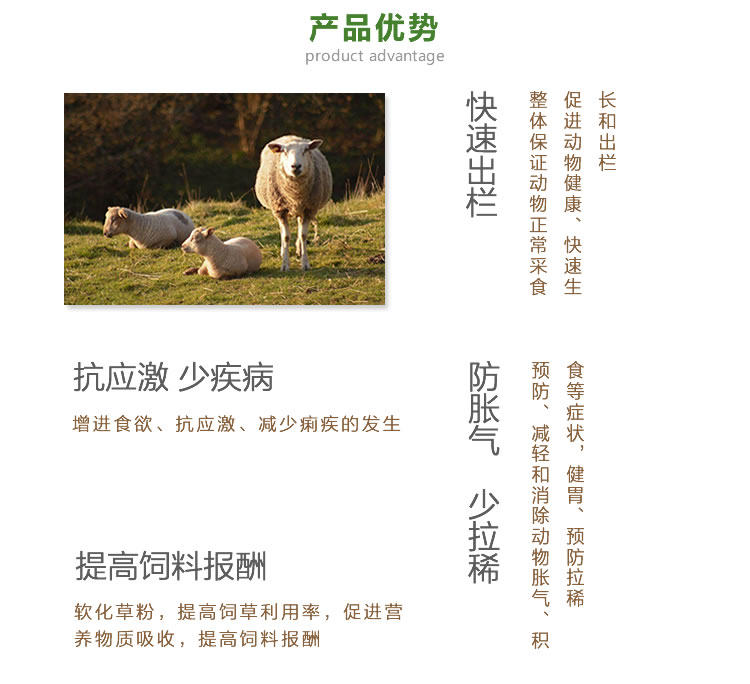 产品优势
product advantage

快速出栏

整体保证动物正常采食促进动物健康、快速生长和出栏

抗应激 少疾病

增进食欲、抗应激、减少痢疾的发生

防胀气 少拉稀

预防、减轻和消除动物胀气、积食等症状，健胃、预防拉稀

提高饲料报酬

软化草粉，提高饲草利用率，促进营养物质吸收，提高饲料报酬